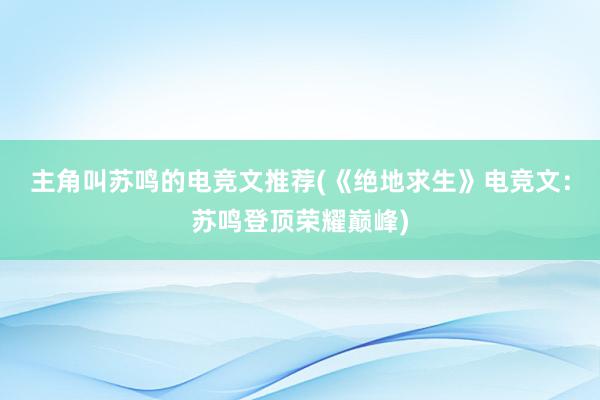 主角叫苏鸣的电竞文推荐(《绝地求生》电竞文：苏鸣登顶荣耀巅峰)